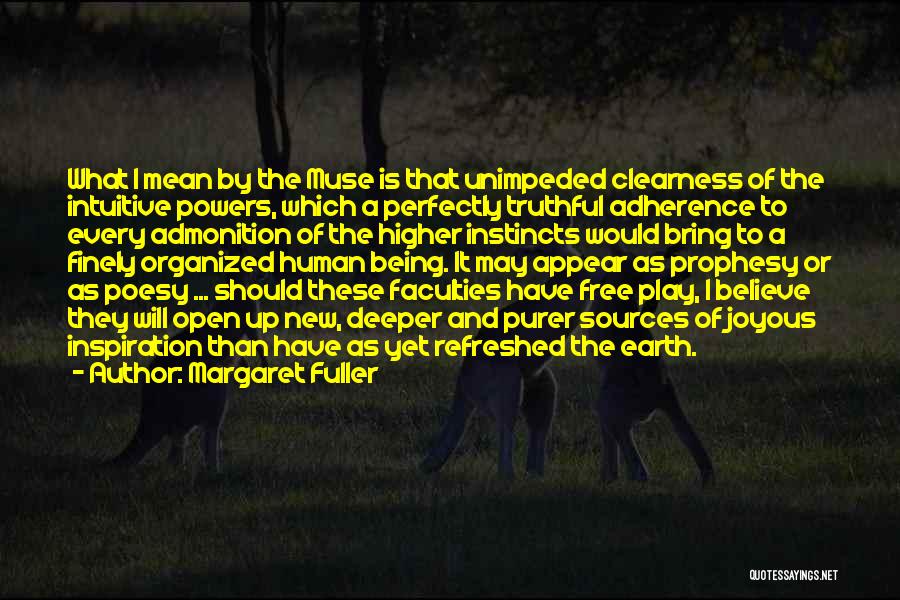 What I mean by the Muse is that unimpeded clearness of the intuitive powers, which a perfectly truthful adherence to every admonition of the higher instincts would bring to a finely organized human being. It may appear as prophesy or as poesy ... should these faculties have free play, I believe they will open up new, deeper and purer sources of joyous inspiration than have as yet refreshed the earth.
- Author: Margaret Fuller

QUOTESSAYINGS.NET